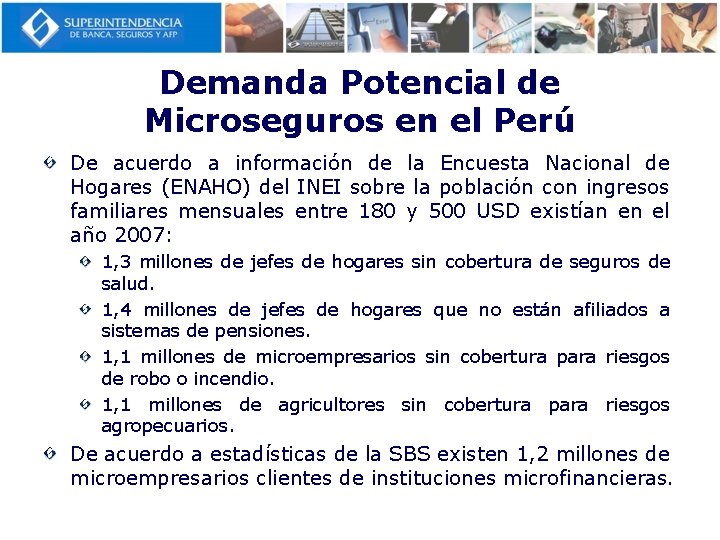 SUPERINTENDENCIA
DE BANCA, SEGUROS Y AFP

Demanda Potencial de Microseguros en el Perú

De acuerdo a información de la Encuesta Nacional de Hogares (ENAHO) del INEI sobre la población con ingresos familiares mensuales entre 180 y 500 USD existían en el año 2007:

1,3 millones de jefes de hogares sin cobertura de seguros de salud.

1,4 millones de jefes de hogares que no están afiliados a sistemas de pensiones.

1,1 millones de microempresarios sin cobertura para riesgos de robo o incendio.

1,1 millones de agricultores sin cobertura para riesgos agropecuarios.

De acuerdo a estadísticas de la SBS existen 1,2 millones de microempresarios clientes de instituciones microfinancieras.